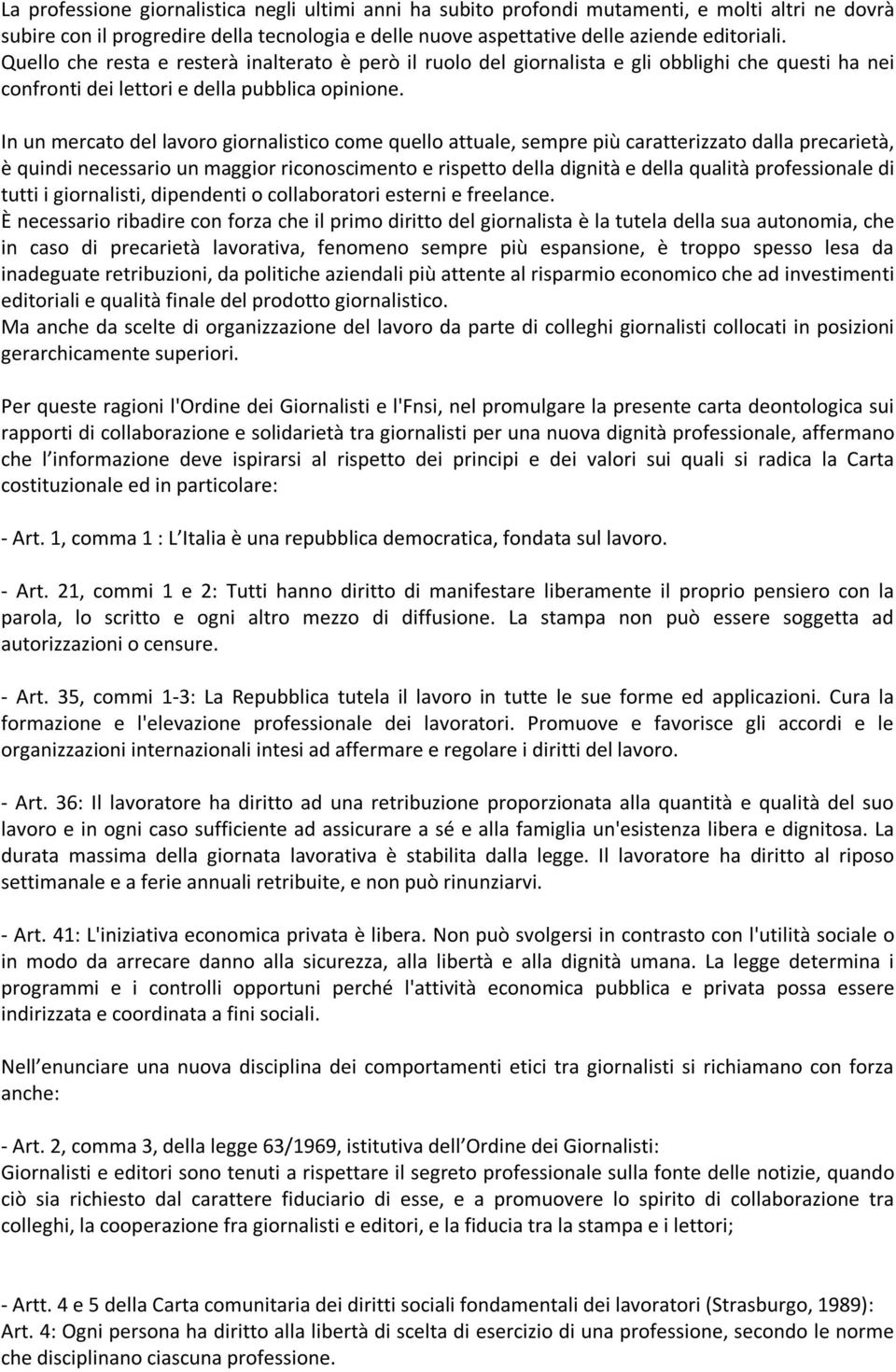 La professione giornalistica negli ultimi anni ha subito profondi mutamenti, e molti altri ne dovrà subire con il progredire della tecnologia e delle nuove aspettative delle aziende editoriali. Quello che resta e resterà inalterato è però il ruolo del giornalista e gli obblighi che questi ha nei confronti dei lettori e della pubblica opinione.

In un mercato del lavoro giornalistico come quello attuale, sempre più caratterizzato dalla precarietà, è quindi necessario un maggior riconoscimento e rispetto della dignità e della qualità professionale di tutti i giornalisti, dipendenti o collaboratori esterni e freelance.
È necessario ribadire con forza che il primo diritto del giornalista è la tutela della sua autonomia, che in caso di precarietà lavorativa, fenomeno sempre più espansione, è troppo spesso lesa da inadeguate retribuzioni, da politiche aziendali più attente al risparmio economico che ad investimenti editoriali e qualità finale del prodotto giornalistico.
Ma anche da scelte di organizzazione del lavoro da parte di colleghi giornalisti collocati in posizioni gerarchicamente superiori.

Per queste ragioni l'Ordine dei Giornalisti e l'Fnsi, nel promulgare la presente carta deontologica sui rapporti di collaborazione e solidarietà tra giornalisti per una nuova dignità professionale, affermano che l informazione deve ispirarsi al rispetto dei principi e dei valori sui quali si radica la Carta costituzionale ed in particolare:

- Art. 1, comma 1 : L Italia è una repubblica democratica, fondata sul lavoro.

- Art. 21, commi 1 e 2: Tutti hanno diritto di manifestare liberamente il proprio pensiero con la parola, lo scritto e ogni altro mezzo di diffusione. La stampa non può essere soggetta ad autorizzazioni o censure.

- Art. 35, commi 1-3: La Repubblica tutela il lavoro in tutte le sue forme ed applicazioni. Cura la formazione e l'elevazione professionale dei lavoratori. Promuove e favorisce gli accordi e le organizzazioni internazionali intesi ad affermare e regolare i diritti del lavoro.

- Art. 36: Il lavoratore ha diritto ad una retribuzione proporzionata alla quantità e qualità del suo lavoro e in ogni caso sufficiente ad assicurare a sé e alla famiglia un'esistenza libera e dignitosa. La durata massima della giornata lavorativa è stabilita dalla legge. Il lavoratore ha diritto al riposo settimanale e a ferie annuali retribuite, e non può rinunziarvi.

- Art. 41: L'iniziativa economica privata è libera. Non può svolgersi in contrasto con l'utilità sociale o in modo da arrecare danno alla sicurezza, alla libertà e alla dignità umana. La legge determina i programmi e i controlli opportuni perché l'attività economica pubblica e privata possa essere indirizzata e coordinata a fini sociali.

Nell enunciare una nuova disciplina dei comportamenti etici tra giornalisti si richiamano con forza anche:

- Art. 2, comma 3, della legge 63/1969, istitutiva dell Ordine dei Giornalisti:
Giornalisti e editori sono tenuti a rispettare il segreto professionale sulla fonte delle notizie, quando ciò sia richiesto dal carattere fiduciario di esse, e a promuovere lo spirito di collaborazione tra colleghi, la cooperazione fra giornalisti e editori, e la fiducia tra la stampa e i lettori;

- Artt. 4 e 5 della Carta comunitaria dei diritti sociali fondamentali dei lavoratori (Strasburgo, 1989):
Art. 4: Ogni persona ha diritto alla libertà di scelta di esercizio di una professione, secondo le norme che disciplinano ciascuna professione.